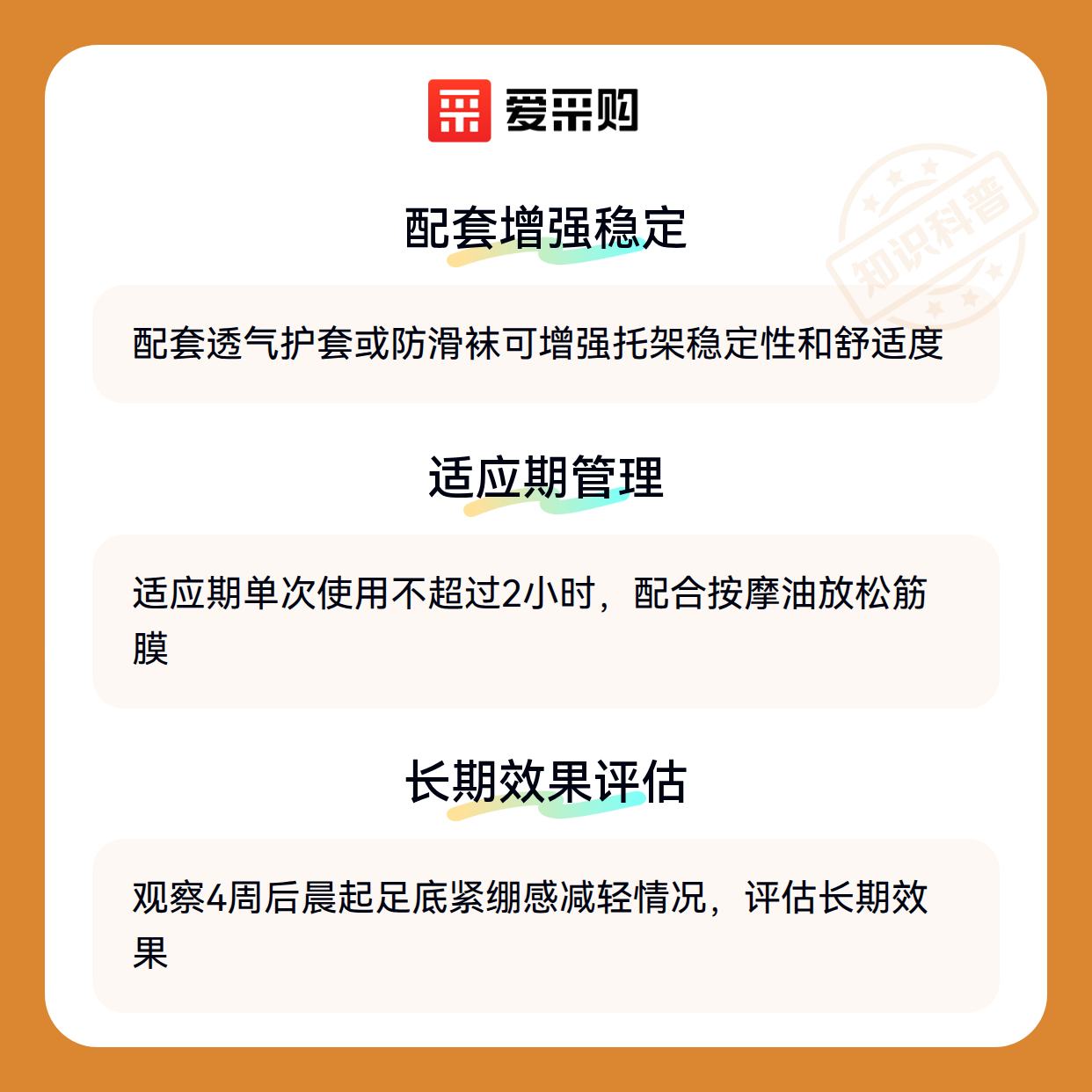 爱采购

配套增强稳定

配套透气护套或防滑袜可增强托架稳定性和舒适度

适应期管理

适应期单次使用不超过2小时，配合按摩油放松筋膜

长期效果评估

观察4周后晨起足底紧绷感减轻情况，评估长期效果

知识科普